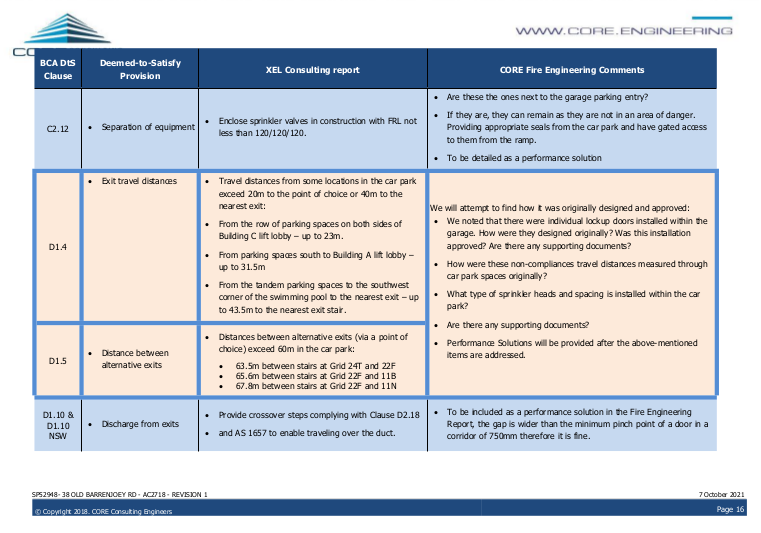 WWW.CORE.ENGINEERING

| BCA DtS Clause | Deemed-to-Satisfy Provision | XEL Consulting report | CORE Fire Engineering Comments |
|---|---|---|---|
| C2.12 | • Separation of equipment | • Enclose sprinkler valves in construction with FRL not less than 120/120/120. | • Are these the ones next to the garage parking entry? • If they are, they can remain as they are not in an area of danger. Providing appropriate seals from the car park and have gated access to them from the ramp. • To be detailed as a performance solution |
| D1.4 | • Exit travel distances | • Travel distances from some locations in the car park exceed 20m to the point of choice or 40m to the nearest exit: • From the row of parking spaces on both sides of Building C lift lobby – up to 23m. • From parking spaces south to Building A lift lobby – up to 31.5m • From the tandem parking spaces to the southwest corner of the swimming pool to the nearest exit – up to 43.5m to the nearest exit stair. | We will attempt to find how it was originally designed and approved: • We noted that there were individual lockup doors installed within the garage. How were they designed originally? Was this installation approved? Are there any supporting documents? • How were these non-compliances travel distances measured through car park spaces originally? • What type of sprinkler heads and spacing is installed within the car park? • Are there any supporting documents? • Performance Solutions will be provided after the above-mentioned items are addressed. |
| D1.5 | • Distance between alternative exits | • Distances between alternative exits (via a point of choice) exceed 60m in the car park: • 63.5m between stairs at Grid 24T and 22F • 65.6m between stairs at Grid 22F and 11B • 67.8m between stairs at Grid 22F and 11N | |
| D1.10 & D1.10 NSW | • Discharge from exits | • Provide crossover steps complying with Clause D2.18 • and AS 1657 to enable traveling over the duct. | • To be included as a performance solution in the Fire Engineering Report, the gap is wider than the minimum pinch point of a door in a corridor of 750mm therefore it is fine. |

SP52948- 38 OLD BARRENJOEY RD - AC2718 - REVISION 1
7 October 2021

© Copyright 2018. CORE Consulting Engineers
Page 16